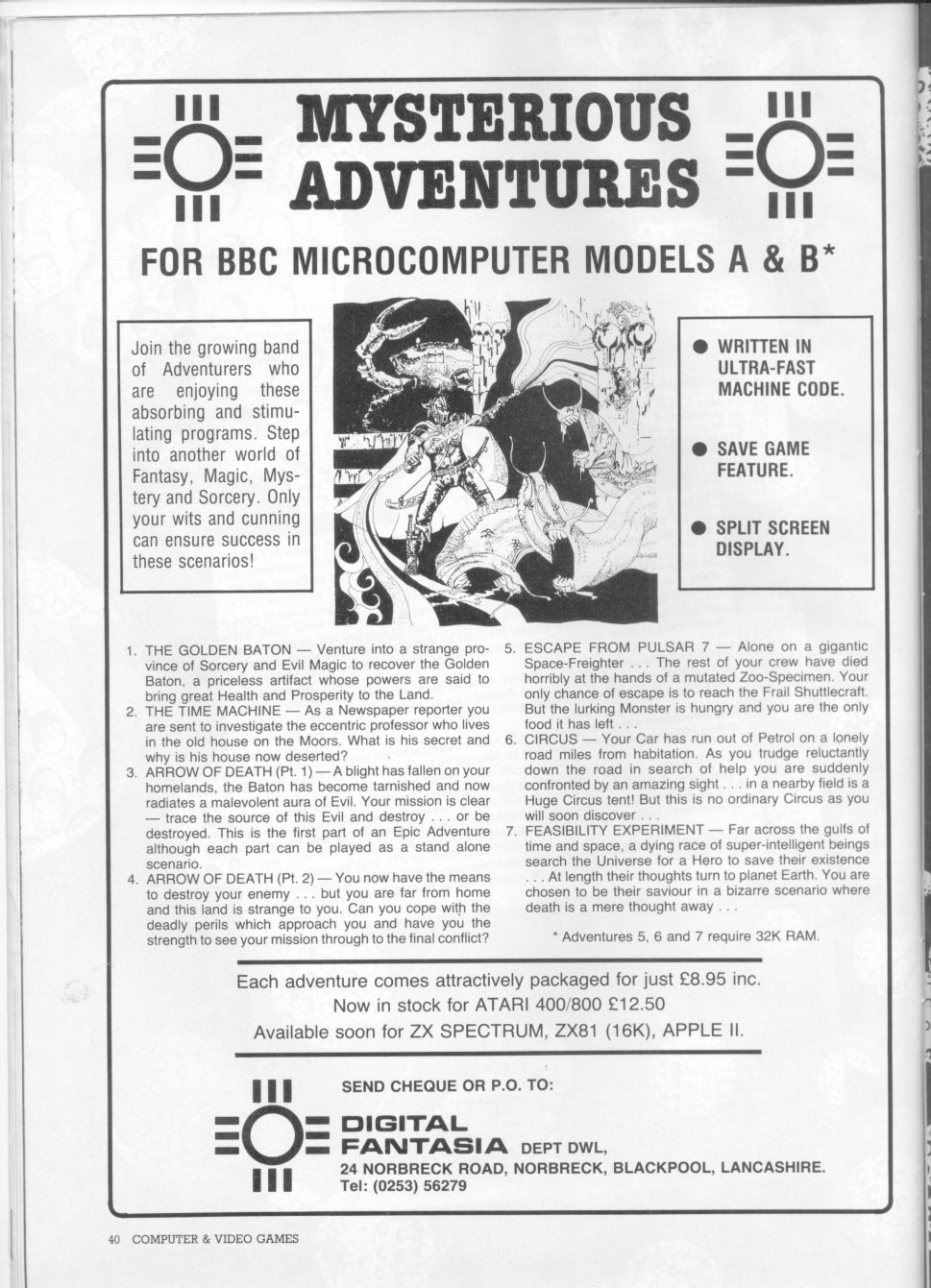 MYSTERIOUS ADVENTURES

FOR BBC MICROCOMPUTER MODELS A & B*

Join the growing band of Adventurers who are enjoying these absorbing and stimulating programs. Step into another world of Fantasy, Magic, Mystery and Sorcery. Only your wits and cunning can ensure success in these scenarios!

● WRITTEN IN ULTRA-FAST MACHINE CODE.

● SAVE GAME FEATURE.

● SPLIT SCREEN DISPLAY.

1. THE GOLDEN BATON — Venture into a strange province of Sorcery and Evil Magic to recover the Golden Baton, a priceless artifact whose powers are said to bring great Health and Prosperity to the Land.
2. THE TIME MACHINE — As a Newspaper reporter you are sent to investigate the eccentric professor who lives in the old house on the Moors. What is his secret and why is his house now deserted?
3. ARROW OF DEATH (Pt. 1) — A blight has fallen on your homelands, the Baton has become tarnished and now radiates a malevolent aura of Evil. Your mission is clear — trace the source of this Evil and destroy . . . or be destroyed. This is the first part of an Epic Adventure although each part can be played as a stand alone scenario.
4. ARROW OF DEATH (Pt. 2) — You now have the means to destroy your enemy . . . but you are far from home and this land is strange to you. Can you cope with the deadly perils which approach you and have you the strength to see your mission through to the final conflict?
5. ESCAPE FROM PULSAR 7 — Alone on a gigantic Space-Freighter . . . The rest of your crew have died horribly at the hands of a mutated Zoo-Specimen. Your only chance of escape is to reach the Frail Shuttlecraft. But the lurking Monster is hungry and you are the only food it has left . . .
6. CIRCUS — Your Car has run out of Petrol on a lonely road miles from habitation. As you trudge reluctantly down the road in search of help you are suddenly confronted by an amazing sight . . . in a nearby field is a Huge Circus tent! But this is no ordinary Circus as you will soon discover . . .
7. FEASIBILITY EXPERIMENT — Far across the gulfs of time and space, a dying race of super-intelligent beings search the Universe for a Hero to save their existence . . . At length their thoughts turn to planet Earth. You are chosen to be their saviour in a bizarre scenario where death is a mere thought away . . .

* Adventures 5, 6 and 7 require 32K RAM.

Each adventure comes attractively packaged for just £8.95 inc.
Now in stock for ATARI 400/800 £12.50
Available soon for ZX SPECTRUM, ZX81 (16K), APPLE II.

SEND CHEQUE OR P.O. TO:

DIGITAL FANTASIA DEPT DWL,
24 NORBRECK ROAD, NORBRECK, BLACKPOOL, LANCASHIRE.
Tel: (0253) 56279

40 COMPUTER & VIDEO GAMES